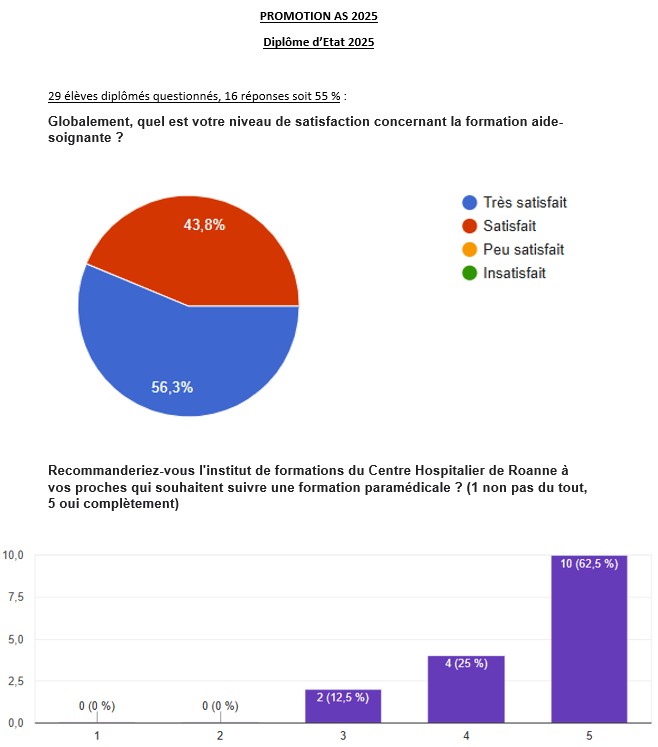 PROMOTION AS 2025

Diplôme d'Etat 2025

29 élèves diplômés questionnés, 16 réponses soit 55 % :

Globalement, quel est votre niveau de satisfaction concernant la formation aide-soignante ?

43,8%

56,3%

Très satisfait
Satisfait
Peu satisfait
Insatisfait

Recommanderiez-vous l'institut de formations du Centre Hospitalier de Roanne à vos proches qui souhaitent suivre une formation paramédicale ? (1 non pas du tout, 5 oui complètement)

10,0
7,5
5,0
2,5
0,0

0 (0 %)
0 (0 %)
2 (12,5 %)
4 (25 %)
10 (62,5 %)

1
2
3
4
5